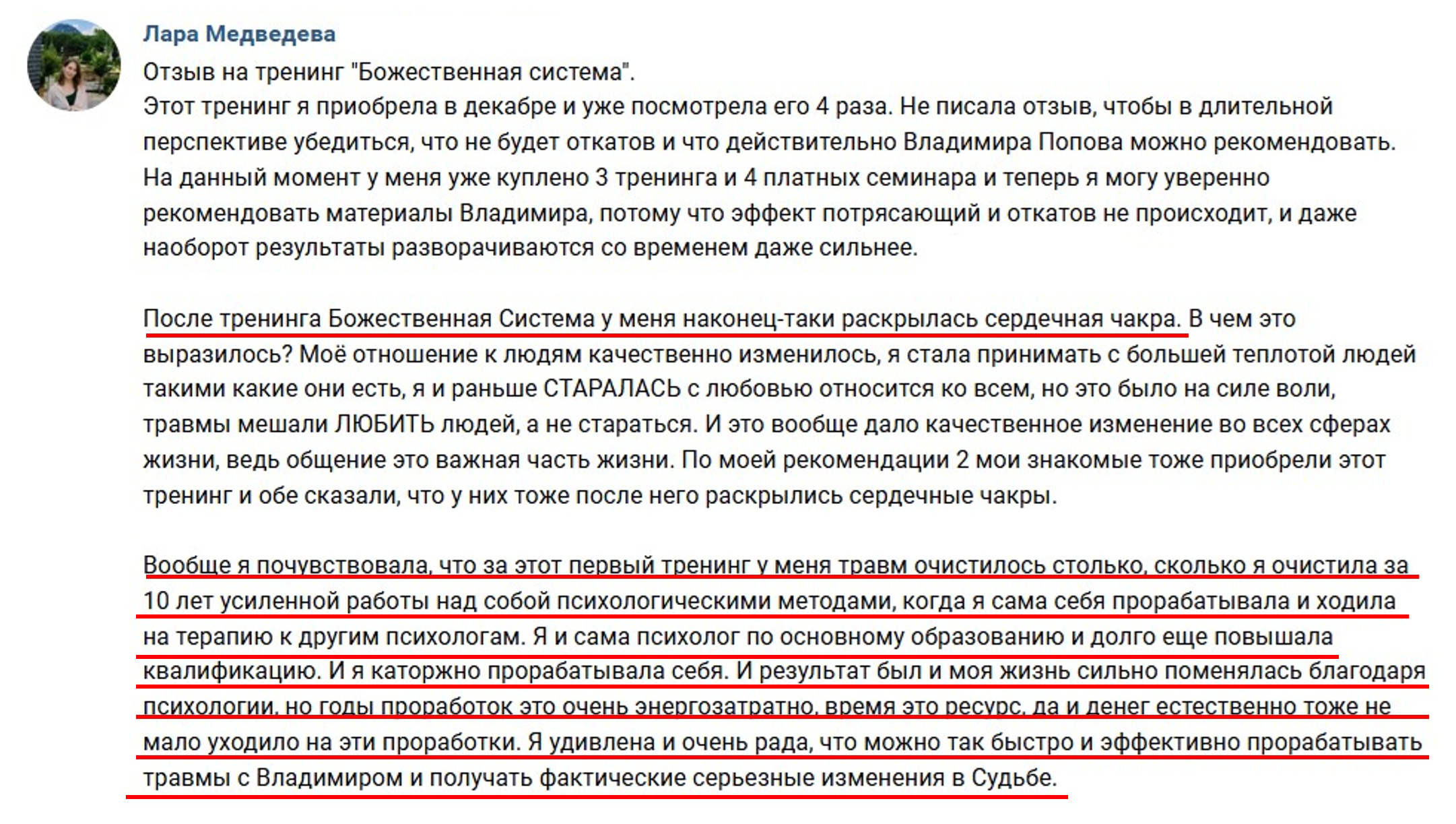 Лара Медведева
Отзыв на тренинг "Божественная система".
Этот тренинг я приобрела в декабре и уже посмотрела его 4 раза. Не писала отзыв, чтобы в длительной перспективе убедиться, что не будет откатов и что действительно Владимира Попова можно рекомендовать. На данный момент у меня уже куплено 3 тренинга и 4 платных семинара и теперь я могу уверенно рекомендовать материалы Владимира, потому что эффект потрясающий и откатов не происходит, и даже наоборот результаты разворачиваются со временем даже сильнее.

После тренинга Божественная Система у меня наконец-таки раскрылась сердечная чакра. В чем это выразилось? Моё отношение к людям качественно изменилось, я стала принимать с большей теплотой людей такими какие они есть, я и раньше СТАРАЛАСЬ с любовью относится ко всем, но это было на силе воли, травмы мешали ЛЮБИТЬ людей, а не стараться. И это вообще дало качественное изменение во всех сферах жизни, ведь общение это важная часть жизни. По моей рекомендации 2 мои знакомые тоже приобрели этот тренинг и обе сказали, что у них тоже после него раскрылись сердечные чакры.

Вообще я почувствовала, что за этот первый тренинг у меня травм очистилось столько, сколько я очистила за 10 лет усиленной работы над собой психологическими методами, когда я сама себя прорабатывала и ходила на терапию к другим психологам. Я и сама психолог по основному образованию и долго еще повышала квалификацию. И я каторжно прорабатывала себя. И результат был и моя жизнь сильно поменялась благодаря психологии, но годы проработок это очень энергозатратно, время это ресурс, да и денег естественно тоже не мало уходило на эти проработки. Я удивлена и очень рада, что можно так быстро и эффективно прорабатывать травмы с Владимиром и получать фактические серьезные изменения в Судьбе.